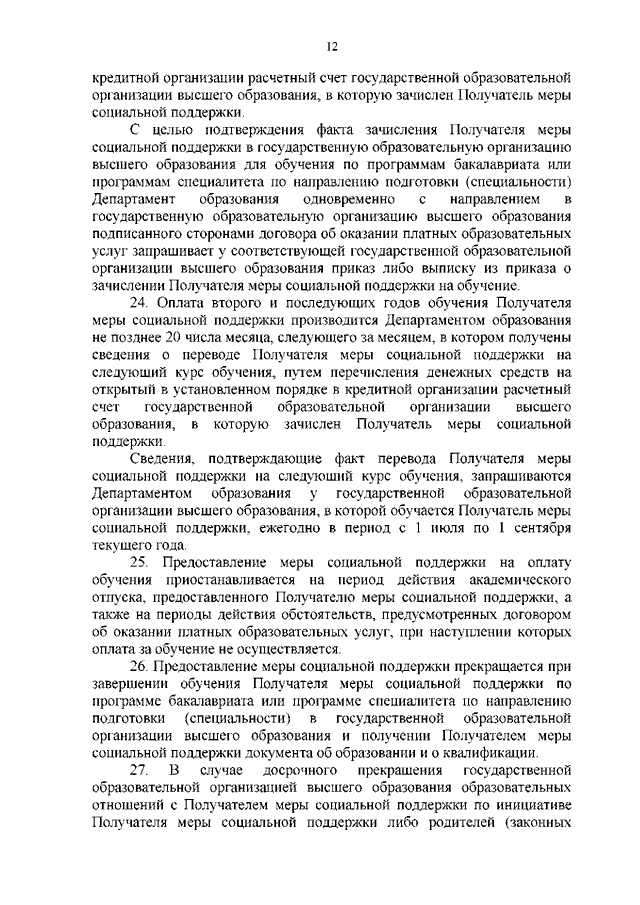 12

кредитной организации расчетный счет государственной образовательной организации высшего образования, в которую зачислен Получатель меры социальной поддержки.

С целью подтверждения факта зачисления Получателя меры социальной поддержки в государственную образовательную организацию высшего образования для обучения по программам бакалавриата или программам специалитета по направлению подготовки (специальности) Департамент образования одновременно с направлением в государственную образовательную организацию высшего образования подписанного сторонами договора об оказании платных образовательных услуг запрашивает у соответствующей государственной образовательной организации высшего образования приказ либо выписку из приказа о зачислении Получателя меры социальной поддержки на обучение.

24. Оплата второго и последующих годов обучения Получателя меры социальной поддержки производится Департаментом образования не позднее 20 числа месяца, следующего за месяцем, в котором получены сведения о переводе Получателя меры социальной поддержки на следующий курс обучения, путем перечисления денежных средств на открытый в установленном порядке в кредитной организации расчетный счет государственной образовательной организации высшего образования, в которую зачислен Получатель меры социальной поддержки.

Сведения, подтверждающие факт перевода Получателя меры социальной поддержки на следующий курс обучения, запрашиваются Департаментом образования у государственной образовательной организации высшего образования, в которой обучается Получатель меры социальной поддержки, ежегодно в период с 1 июля по 1 сентября текущего года.

25. Предоставление меры социальной поддержки на оплату обучения приостанавливается на период действия академического отпуска, предоставленного Получателю меры социальной поддержки, а также на периоды действия обстоятельств, предусмотренных договором об оказании платных образовательных услуг, при наступлении которых оплата за обучение не осуществляется.

26. Предоставление меры социальной поддержки прекращается при завершении обучения Получателя меры социальной поддержки по программе бакалавриата или программе специалитета по направлению подготовки (специальности) в государственной образовательной организации высшего образования и получении Получателем меры социальной поддержки документа об образовании и о квалификации.

27. В случае досрочного прекращения государственной образовательной организацией высшего образования образовательных отношений с Получателем меры социальной поддержки по инициативе Получателя меры социальной поддержки либо родителей (законных